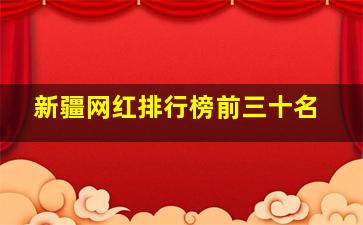 新疆网红排行榜前三十名